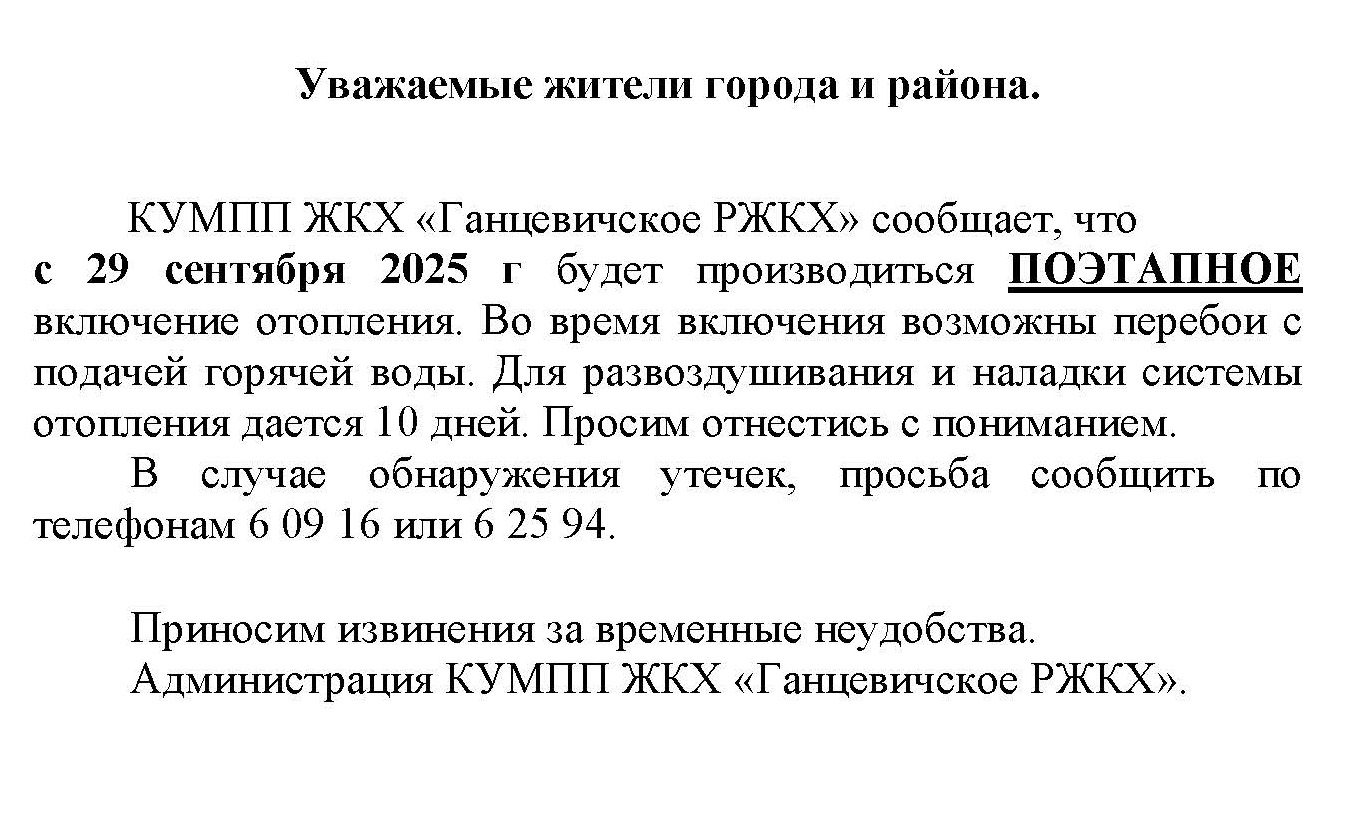 Уважаемые жители города и района.

КУМПП ЖКХ «Ганцевичское РЖКХ» сообщает, что с 29 сентября 2025 г будет производиться ПОЭТАПНОЕ включение отопления. Во время включения возможны перебои с подачей горячей воды. Для развоздушивания и наладки системы отопления дается 10 дней. Просим отнестись с пониманием.

В случае обнаружения утечек, просьба сообщить по телефонам 6 09 16 или 6 25 94.

Приносим извинения за временные неудобства.
Администрация КУМПП ЖКХ «Ганцевичское РЖКХ».